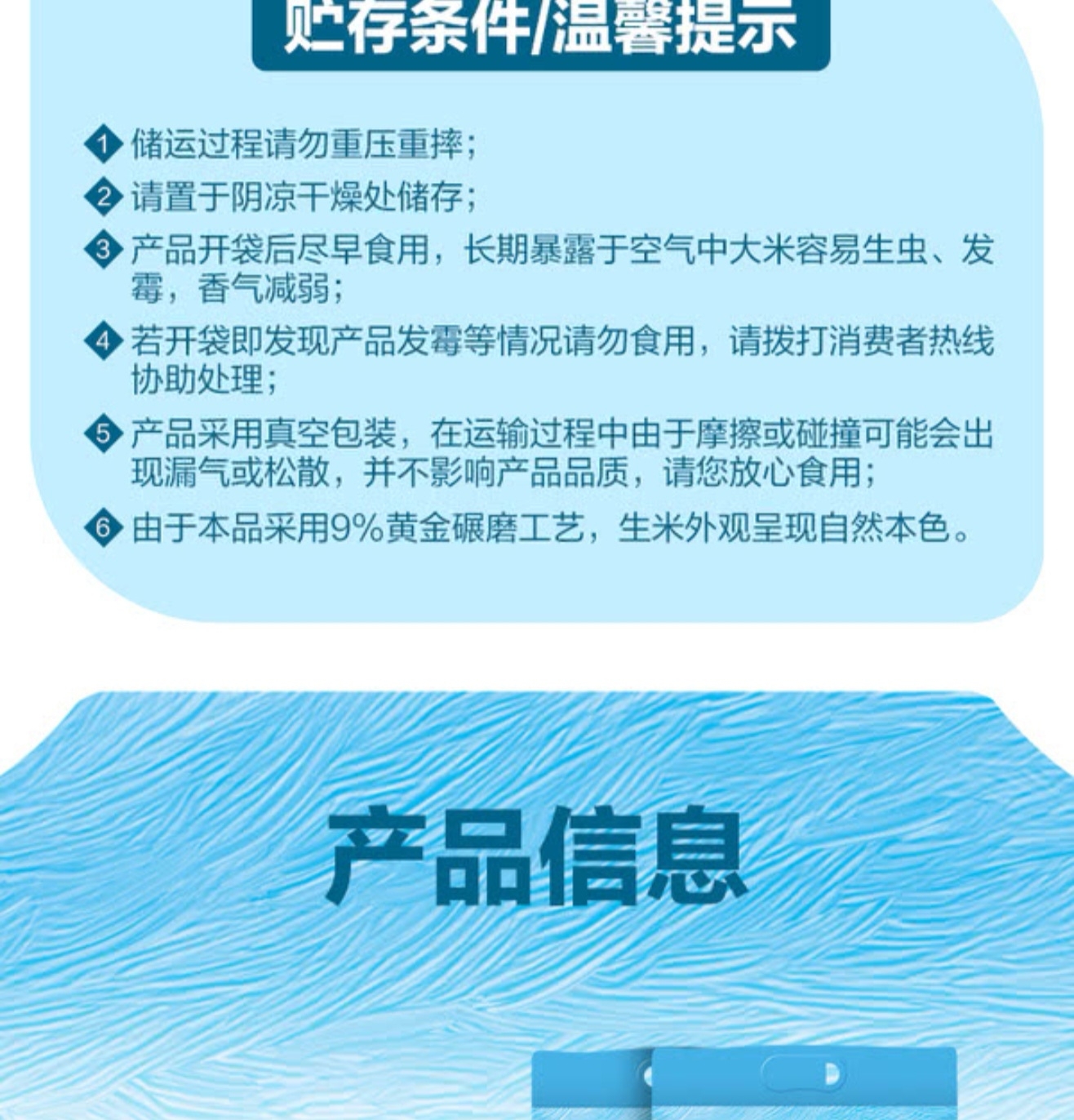 贮存条件/温馨提示

1 储运过程请勿重压重摔；

2 请置于阴凉干燥处储存；

3 产品开袋后尽早食用，长期暴露于空气中大米容易生虫、发霉，香气减弱；

4 若开袋即发现产品发霉等情况请勿食用，请拨打消费者热线协助处理；

5 产品采用真空包装，在运输过程中由于摩擦或碰撞可能会出现漏气或松散，并不影响产品品质，请您放心食用；

6 由于本品采用9%黄金碾磨工艺，生米外观呈现自然本色。

产品信息